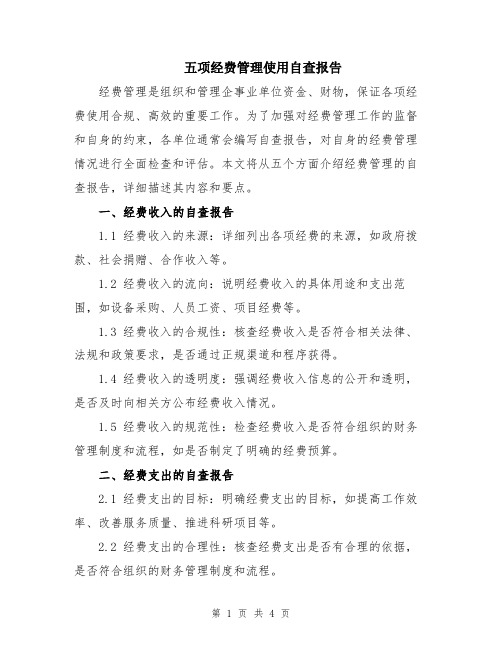 五项经费管理使用自查报告

经费管理是组织和管理企事业单位资金、财物，保证各项经费使用合规、高效的重要工作。为了加强对经费管理工作的监督和自身的约束，各单位通常会编写自查报告，对自身的经费管理情况进行全面检查和评估。本文将从五个方面介绍经费管理的自查报告，详细描述其内容和要点。

一、经费收入的自查报告

1.1 经费收入的来源：详细列出各项经费的来源，如政府拨款、社会捐赠、合作收入等。

1.2 经费收入的流向：说明经费收入的具体用途和支出范围，如设备采购、人员工资、项目经费等。

1.3 经费收入的合规性：核查经费收入是否符合相关法律、法规和政策要求，是否通过正规渠道和程序获得。

1.4 经费收入的透明度：强调经费收入信息的公开和透明，是否及时向相关方公布经费收入情况。

1.5 经费收入的规范性：检查经费收入是否符合组织的财务管理制度和流程，如是否制定了明确的经费预算。

二、经费支出的自查报告

2.1 经费支出的目标：明确经费支出的目标，如提高工作效率、改善服务质量、推进科研项目等。

2.2 经费支出的合理性：核查经费支出是否有合理的依据，是否符合组织的财务管理制度和流程。

第 1 页 共 4 页